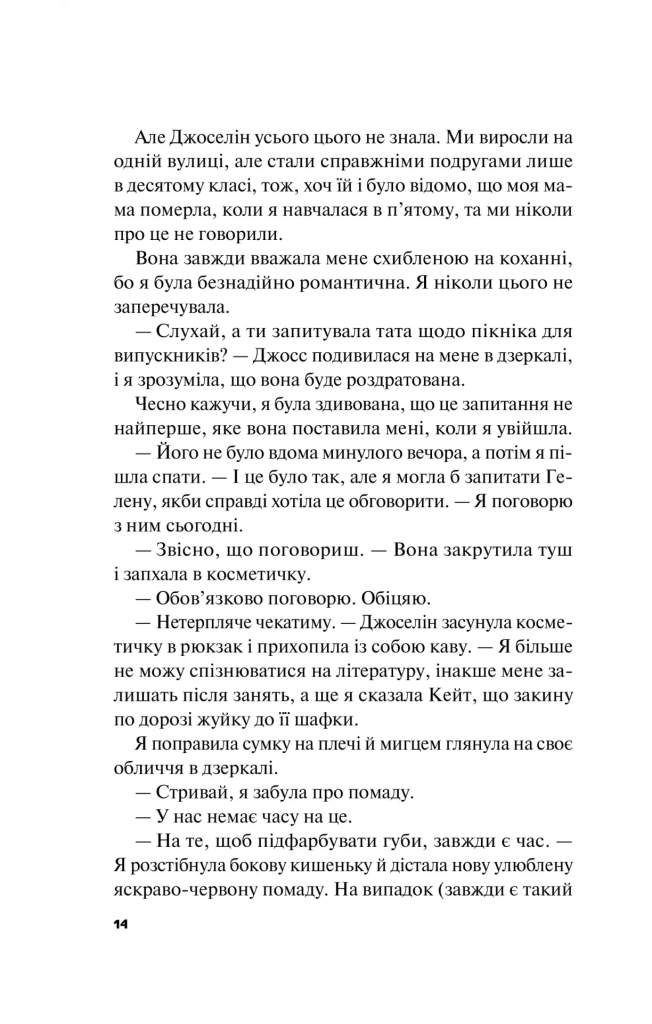 Але Джоселін усього цього не знала. Ми виросли на одній вулиці, але стали справжніми подругами лише в десятому класі, тож, хоч їй і було відомо, що моя мама померла, коли я навчалася в п'ятому, та ми ніколи про це не говорили.

Вона завжди вважала мене схибленою на коханні, бо я була безнадійно романтична. Я ніколи цього не заперечувала.

— Слухай, а ти запитувала тата щодо пікніка для випускників? — Джосс подивилася на мене в дзеркалі, і я зрозуміла, що вона буде роздратована.

Чесно кажучи, я була здивована, що це запитання не найперше, яке вона поставила мені, коли я увійшла.

— Його не було вдома минулого вечора, а потім я пішла спати. — І це було так, але я могла б запитати Гелену, якби справді хотіла це обговорити. — Я поговорю з ним сьогодні.

— Звісно, що поговориш. — Вона закрутила туш і запхала в косметичку.

— Обов'язково поговорю. Обіцяю.

— Нетерпляче чекатиму. — Джоселін засунула косметичку в рюкзак і прихопила із собою каву. — Я більше не можу спізнюватися на літературу, інакше мене залишать після занять, а ще я сказала Кейт, що закину по дорозі жуйку до її шафки.

Я поправила сумку на плечі й мигцем глянула на своє обличчя в дзеркалі.

— Стривай, я забула про помаду.

— У нас немає часу на це.

— На те, щоб підфарбувати губи, завжди є час. — Я розстібнула бокову кишеньку й дістала нову улюблену яскраво-червону помаду. На випадок (завжди є такий

14